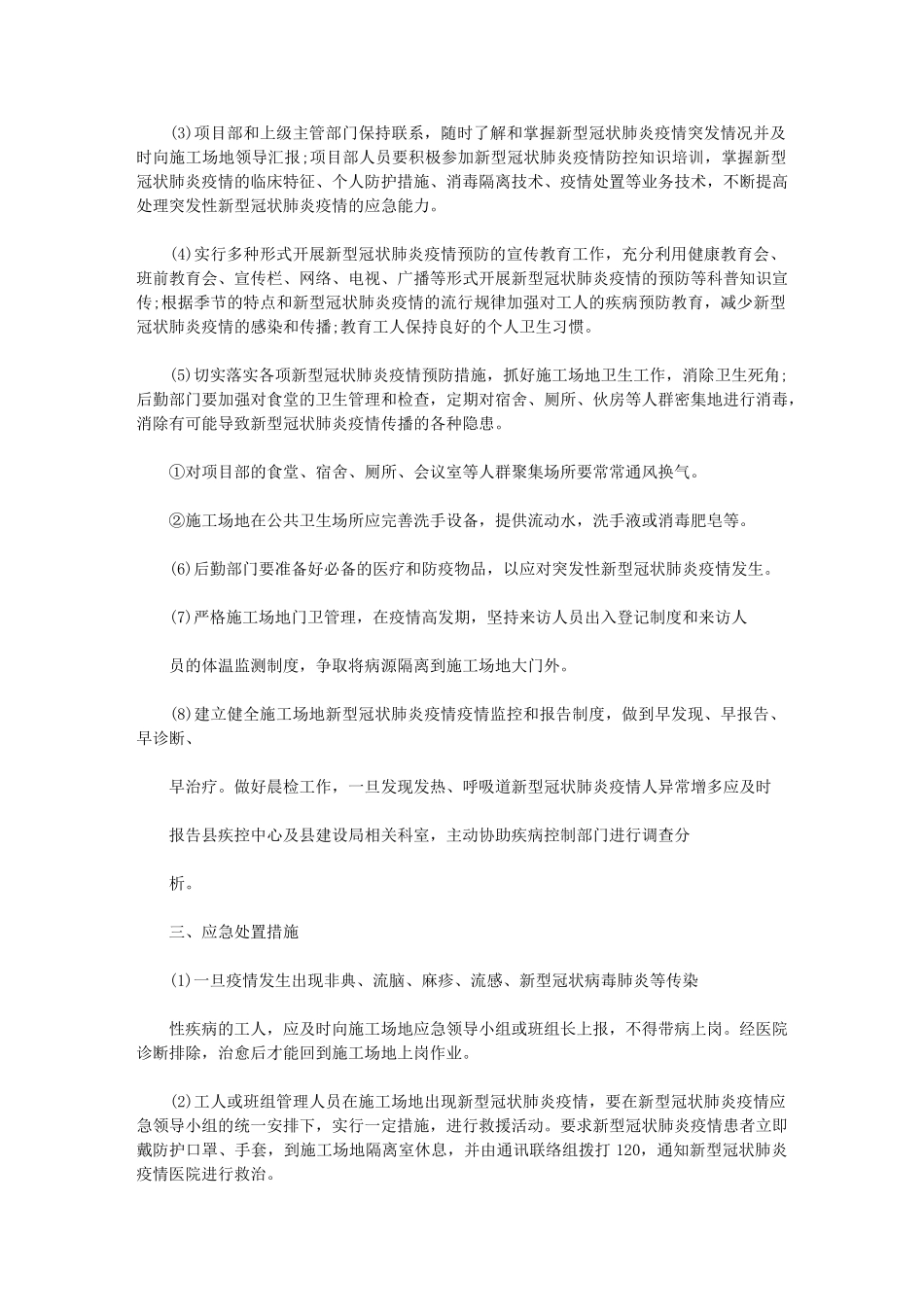 (3)项目部和上级主管部门保持联系，随时了解和掌握新型冠状肺炎疫情突发情况并及时向施工场地领导汇报;项目部人员要积极参加新型冠状肺炎疫情防控知识培训，掌握新型冠状肺炎疫情的临床特征、个人防护措施、消毒隔离技术、疫情处置等业务技术，不断提高处理突发性新型冠状肺炎疫情的应急能力。

(4)实行多种形式开展新型冠状肺炎疫情预防的宣传教育工作，充分利用健康教育会、班前教育会、宣传栏、网络、电视、广播等形式开展新型冠状肺炎疫情的预防等科普知识宣传;根据季节的特点和新型冠状肺炎疫情的流行规律加强对工人的疾病预防教育，减少新型冠状肺炎疫情的感染和传播;教育工人保持良好的个人卫生习惯。

(5)切实落实各项新型冠状肺炎疫情预防措施，抓好施工场地卫生工作，消除卫生死角;后勤部门要加强对食堂的卫生管理和检查，定期对宿舍、厕所、伙房等人群密集地进行消毒，消除有可能导致新型冠状肺炎疫情传播的各种隐患。

①对项目部的食堂、宿舍、厕所、会议室等人群聚集场所要常常通风换气。

②施工场地在公共卫生场所应完善洗手设备，提供流动水，洗手液或消毒肥皂等。

(6)后勤部门要准备好必备的医疗和防疫物品，以应对突发性新型冠状肺炎疫情发生。

(7)严格施工场地门卫管理，在疫情高发期，坚持来访人员出入登记制度和来访人

员的体温监测制度，争取将病源隔离到施工场地大门外。

(8)建立健全施工场地新型冠状肺炎疫情疫情监控和报告制度，做到早发现、早报告、早诊断、

早治疗。做好晨检工作，一旦发现发热、呼吸道新型冠状肺炎疫情人异常增多应及时

报告县疾控中心及县建设局相关科室，主动协助疾病控制部门进行调查分

析。

三、应急处置措施

(1)一旦疫情发生出现非典、流脑、麻疹、流感、新型冠状病毒肺炎等传染

性疾病的工人，应及时向施工场地应急领导小组或班组长上报，不得带病上岗。经医院诊断排除，治愈后才能回到施工场地上岗作业。

(2)工人或班组管理人员在施工场地出现新型冠状肺炎疫情，要在新型冠状肺炎疫情应急领导小组的统一安排下，实行一定措施，进行救援活动。要求新型冠状肺炎疫情患者立即戴防护口罩、手套，到施工场地隔离室休息，并由通讯联络组拨打 120，通知新型冠状肺炎疫情医院进行救治。